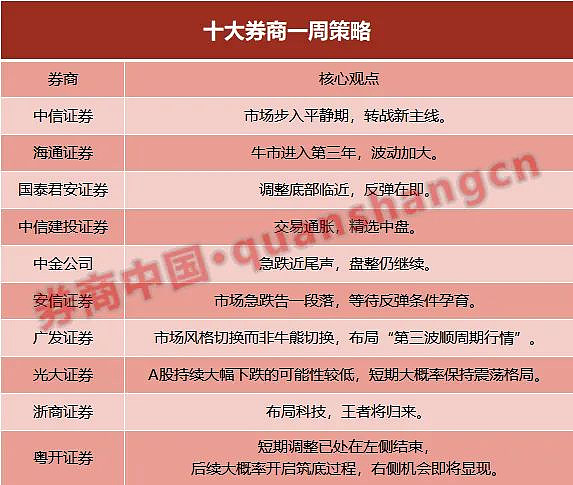 十大券商一周策略

| 券商 | 核心观点 |
|---|---|
| 中信证券 | 市场步入平静期，转战新主线。 |
| 海通证券 | 牛市进入第三年，波动加大。 |
| 国泰君安证券 | 调整底部临近，反弹在即。 |
| 中信建投证券 | 交易通胀，精选中盘。 |
| 中金公司 | 急跌近尾声，盘整仍继续。 |
| 安信证券 | 市场急跌告一段落，等待反弹条件孕育。 |
| 广发证券 | 市场风格切换而非牛熊切换，布局“第三波顺周期行情”。 |
| 光大证券 | A股持续大幅下跌的可能性较低，短期大概率保持震荡格局。 |
| 浙商证券 | 布局科技，王者将归来。 |
| 粤开证券 | 短期调整已处在左侧结束，后续大概率开启筑底过程，右侧机会即将显现。 |

券商中国·quanshangcn